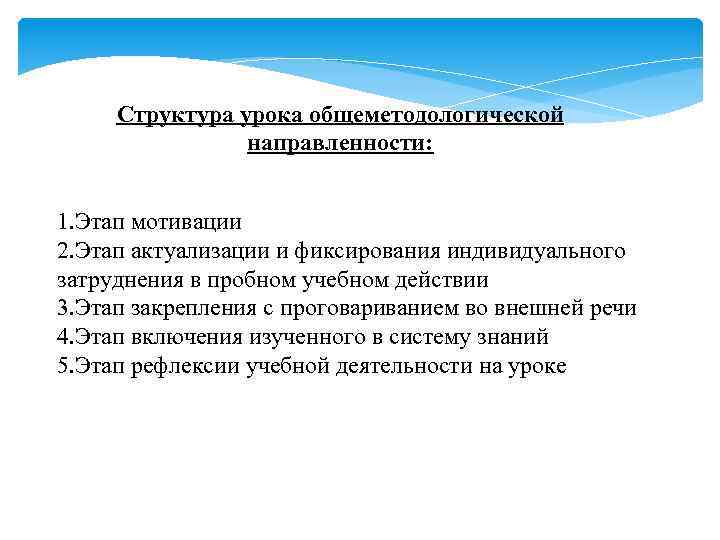 Структура урока общеметодологической направленности:

1.Этап мотивации
2.Этап актуализации и фиксирования индивидуального затруднения в пробном учебном действии
3.Этап закрепления с проговариванием во внешней речи
4.Этап включения изученного в систему знаний
5.Этап рефлексии учебной деятельности на уроке